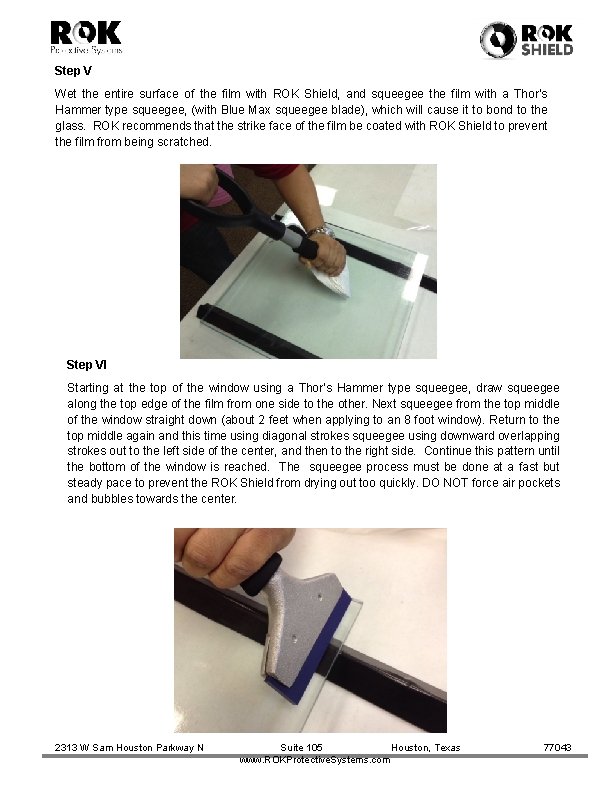 ROK
Protective Systems

ROK SHIELD

Step V

Wet the entire surface of the film with ROK Shield, and squeegee the film with a Thor's Hammer type squeegee, (with Blue Max squeegee blade), which will cause it to bond to the glass. ROK recommends that the strike face of the film be coated with ROK Shield to prevent the film from being scratched.

Step VI

Starting at the top of the window using a Thor's Hammer type squeegee, draw squeegee along the top edge of the film from one side to the other. Next squeegee from the top middle of the window straight down (about 2 feet when applying to an 8 foot window). Return to the top middle again and this time using diagonal strokes squeegee using downward overlapping strokes out to the left side of the center, and then to the right side. Continue this pattern until the bottom of the window is reached. The squeegee process must be done at a fast but steady pace to prevent the ROK Shield from drying out too quickly. DO NOT force air pockets and bubbles towards the center.

2313 W Sam Houston Parkway N Suite 105 Houston, Texas 77043
www.ROKProtectiveSystems.com